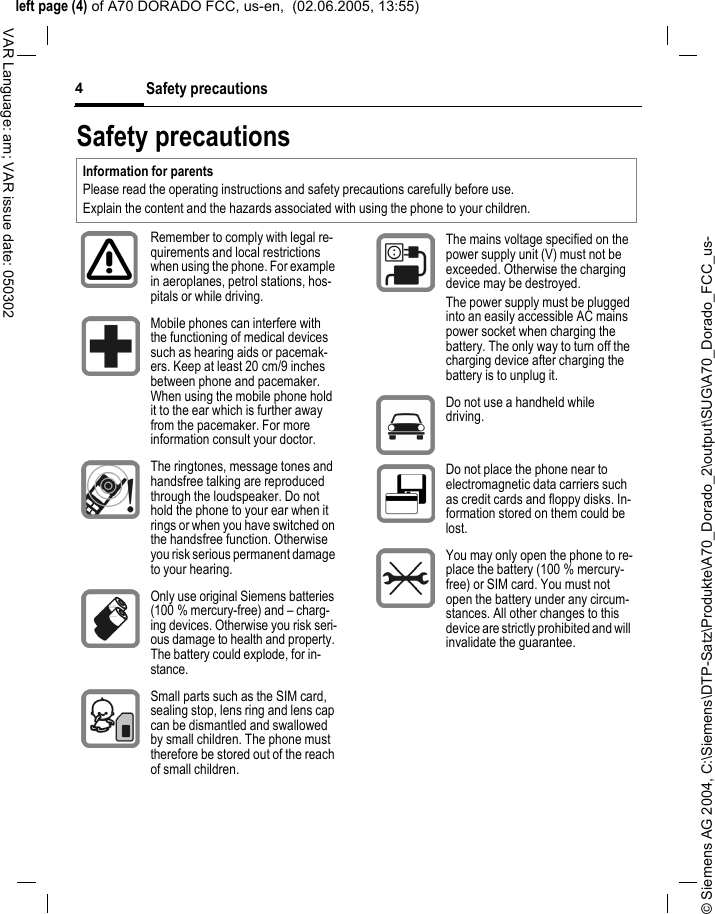 left page (4) of A70 DORADO FCC, us-en, (02.06.2005, 13:55)

VAR Language: am; VAR issue date: 050302

4 Safety precautions

Safety precautions

Information for parents
Please read the operating instructions and safety precautions carefully before use.
Explain the content and the hazards associated with using the phone to your children.

Remember to comply with legal requirements and local restrictions when using the phone. For example in aeroplanes, petrol stations, hospitals or while driving.

Mobile phones can interfere with the functioning of medical devices such as hearing aids or pacemakers. Keep at least 20 cm/9 inches between phone and pacemaker. When using the mobile phone hold it to the ear which is further away from the pacemaker. For more information consult your doctor.

The ringtones, message tones and handsfree talking are reproduced through the loudspeaker. Do not hold the phone to your ear when it rings or when you have switched on the handsfree function. Otherwise you risk serious permanent damage to your hearing.

Only use original Siemens batteries (100 % mercury-free) and – charging devices. Otherwise you risk serious damage to health and property. The battery could explode, for instance.

Small parts such as the SIM card, sealing stop, lens ring and lens cap can be dismantled and swallowed by small children. The phone must therefore be stored out of the reach of small children.

The mains voltage specified on the power supply unit (V) must not be exceeded. Otherwise the charging device may be destroyed.

The power supply must be plugged into an easily accessible AC mains power socket when charging the battery. The only way to turn off the charging device after charging the battery is to unplug it.

Do not use a handheld while driving.

Do not place the phone near to electromagnetic data carriers such as credit cards and floppy disks. Information stored on them could be lost.

You may only open the phone to replace the battery (100 % mercury-free) or SIM card. You must not open the battery under any circumstances. All other changes to this device are strictly prohibited and will invalidate the guarantee.

© Siemens AG 2004, C:\Siemens\DTP-Satz\Produkte\A70_Dorado_2\output\SUG\A70_Dorado_FCC_us-